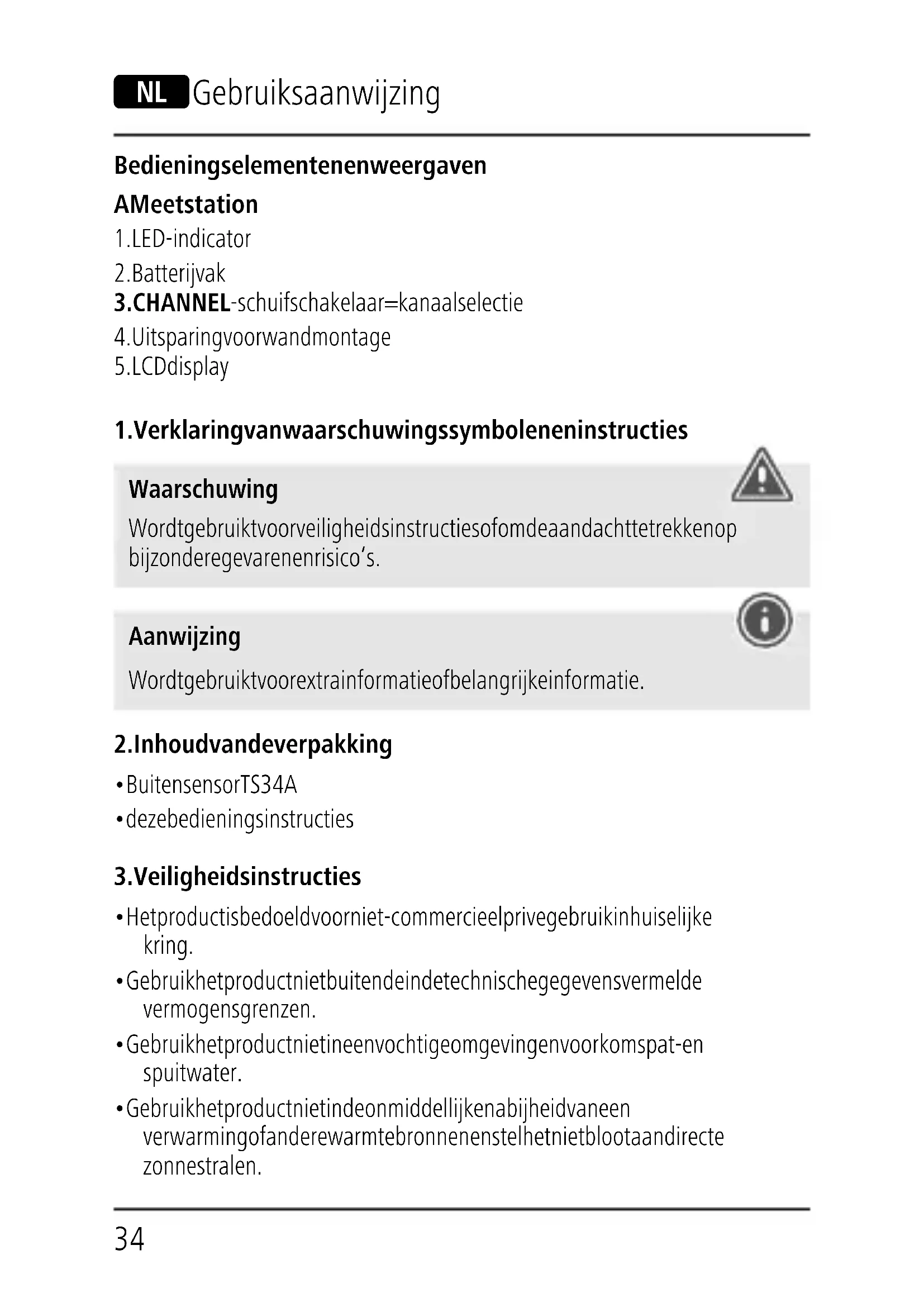 NL Gebruiksaanwijzing

Bedieningselementenenweergaven

AMeetstation

1.LED-indicator

2.Batterijvak

3.CHANNEL-schuifschakelaar=kanaalselectie

4.Uitsparingvoorwandmontage

5.LCDdisplay

1.Verklaringvanwaarschuwingssymboleneninstructies

Waarschuwing

Wordtgebruiktvoorveiligheidsinstructiesofomdeaandachttetrekkenop bijzonderegevarenenrisico's.

Aanwijzing

Wordtgebruiktvoorextrainformatieofbelangrijkeinformatie.

2.Inhoudvandeverpakking

•BuitensensorTS34A

•dezebedieningsinstructies

3.Veiligheidsinstructies

•Hetproductisbedoeldvoorniet-commercieelprivegebruikinhuiselijke kring.

•Gebruikhetproductnietbuitendeindetechnischegegevensvermelde vermogensgrenzen.

•Gebruikhetproductnietineenvochtigeomgevingenvoorkomspat-en spuitwater.

•Gebruikhetproductnietindeonmiddellijkenabijheidvaneen verwarmingofanderewarmtebronnenenstelhetnietblootaandirecte zonnestralen.

34